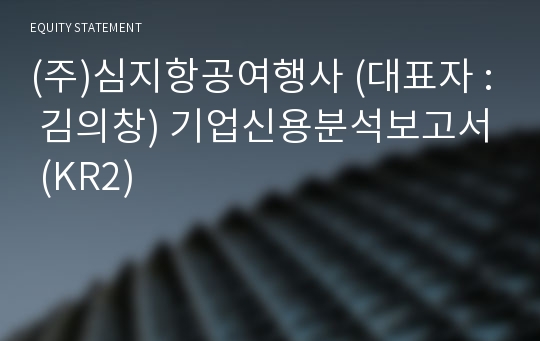 EQUITY STATEMENT

(주)심지항공여행사 (대표자 : 김의창) 기업신용분석보고서 (KR2)